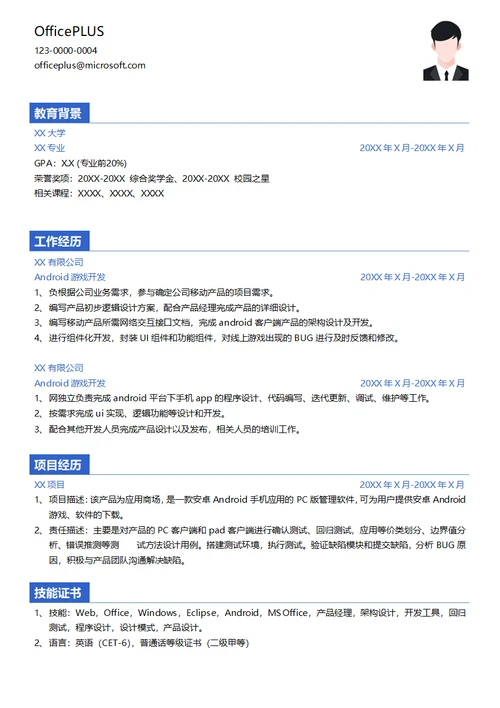 OfficePLUS
123-0000-0004
officeplus@microsoft.com

教育背景

XX 大学
XX 专业 20XX 年 X 月-20XX 年 X 月
GPA：X.X (专业前20%)
荣誉奖项：20XX-20XX 综合奖学金、20XX-20XX 校园之星
相关课程：XXXX、XXXX、XXXX

工作经历

XX 有限公司
Android 游戏开发 20XX 年 X 月-20XX 年 X 月
1、负根据公司业务需求，参与确定公司移动产品的项目需求。
2、编写产品初步逻辑设计方案，配合产品经理完成产品的详细设计。
3、编写移动产品所需网络交互接口文档，完成 android 客户端产品的架构设计及开发。
4、进行组件化开发，封装 UI 组件和功能组件，对线上游戏出现的 BUG 进行及时反馈和修改。

XX 有限公司
Android 游戏开发 20XX 年 X 月-20XX 年 X 月
1、网独立负责完成 android 平台下手机 app 的程序设计、代码编写、迭代更新、调试、维护等工作。
2、按需求完成 ui 实现、逻辑功能等设计和开发。
3、配合其他开发人员完成产品设计以及发布，相关人员的培训工作。

项目经历

XX 项目 20XX 年 X 月-20XX 年 X 月
1、项目描述：该产品为应用商场，是一款安卓 Android 手机应用的 PC 版管理软件，可为用户提供安卓 Android 游戏、软件的下载。
2、责任描述：主要是对产品的 PC 客户端和 pad 客户端进行确认测试、回归测试，应用等价类划分、边界值分析、错误推测等测 试方法设计用例。搭建测试环境，执行测试。验证缺陷模块和提交缺陷，分析 BUG 原因，积极与产品团队沟通解决缺陷。

技能证书

1、技能：Web，Office，Windows，Eclipse，Android，MS Office，产品经理，架构设计，开发工具，回归测试，程序设计，设计模式，产品设计。
2、语言：英语（CET-6），普通话等级证书（二级甲等）